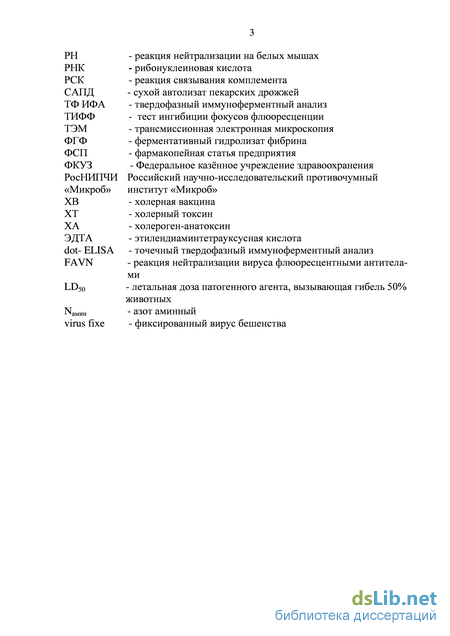 3

РН - реакция нейтрализации на белых мышах
РНК - рибонуклеиновая кислота
РСК - реакция связывания комплемента
САПД - сухой автолизат пекарских дрожжей
ТФ ИФА - твердофазный иммуноферментный анализ
ТИФФ - тест ингибиции фокусов флюоресценции
ТЭМ - трансмиссионная электронная микроскопия
ФГФ - ферментативный гидролизат фибрина
ФСП - фармакопейная статья предприятия
ФКУЗ - Федеральное казённое учреждение здравоохранения
РосНИПЧИ «Микроб» Российский научно-исследовательский противочумный институт «Микроб»
ХВ - холерная вакцина
ХТ - холерный токсин
ХА - холероген-анатоксин
ЭДТА - этилендиаминтетрауксусная кислота
dot- ELISA - точечный твердофазный иммуноферментный анализ
FAVN - реакция нейтрализации вируса флюоресцентными антителами
$LD_{50}$ - летальная доза патогенного агента, вызывающая гибель 50% животных
$N_{амин}$ - азот аминный
virus fixe - фиксированный вирус бешенства

dsLib.net
библиотека диссертаций